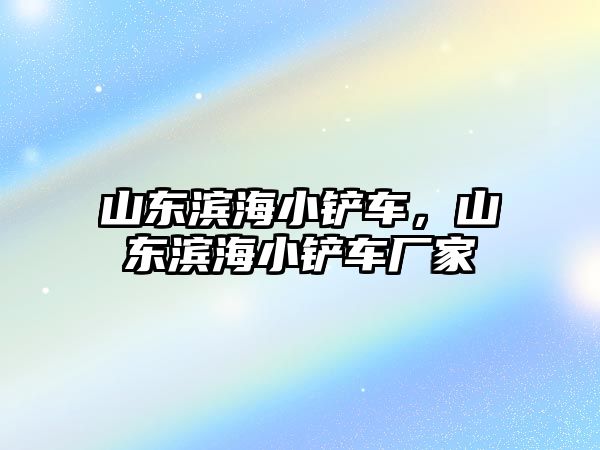 山东滨海小铲车，山东滨海小铲车厂家